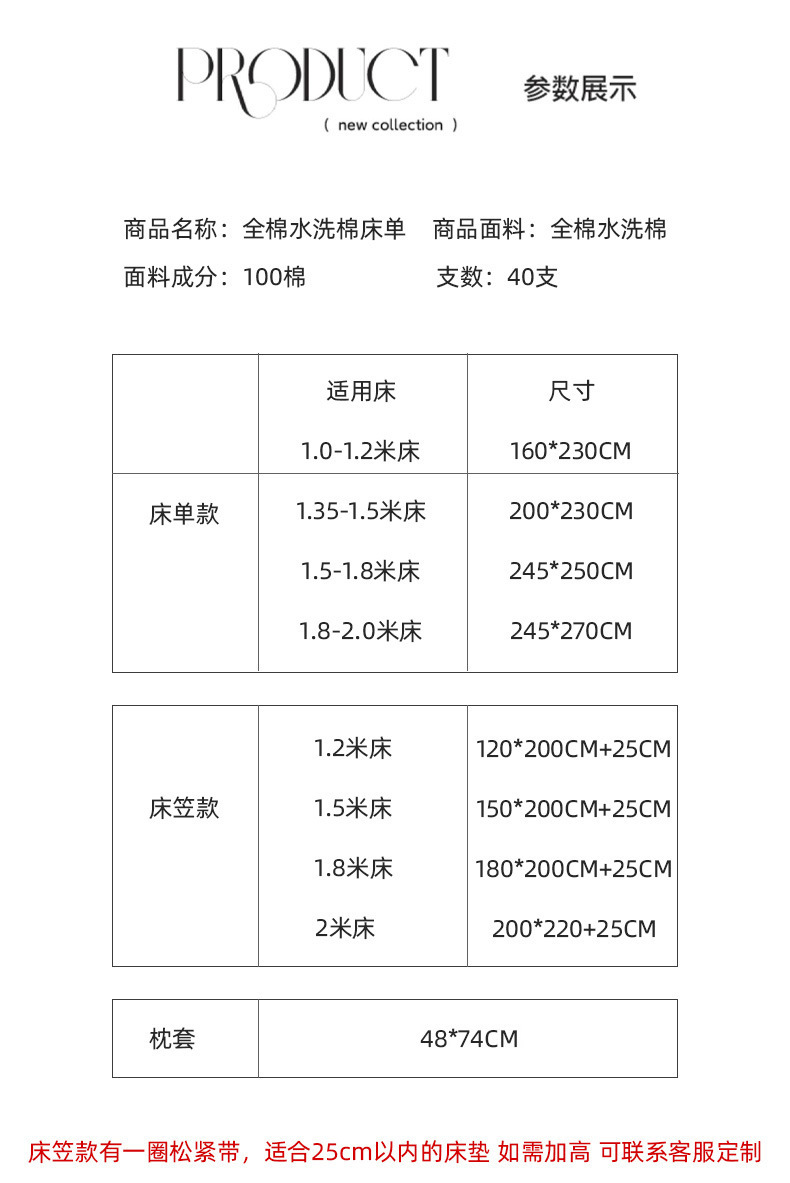 PRODUCT
( new collection )

参数展示

商品名称：全棉水洗棉床单 商品面料：全棉水洗棉
面料成分：100棉 支数：40支

|  | 适用床 | 尺寸 |
|---|---|---|
| 床单款 | 1.0-1.2米床 | 160*230CM |
|  | 1.35-1.5米床 | 200*230CM |
|  | 1.5-1.8米床 | 245*250CM |
|  | 1.8-2.0米床 | 245*270CM |

| 床笠款 | 1.2米床 | 120*200CM+25CM |
|---|---|---|
|  | 1.5米床 | 150*200CM+25CM |
|  | 1.8米床 | 180*200CM+25CM |
|  | 2米床 | 200*220+25CM |

| 枕套 | 48*74CM |
|---|---|

床笠款有一圈松紧带，适合25cm以内的床垫 如需加高 可联系客服定制